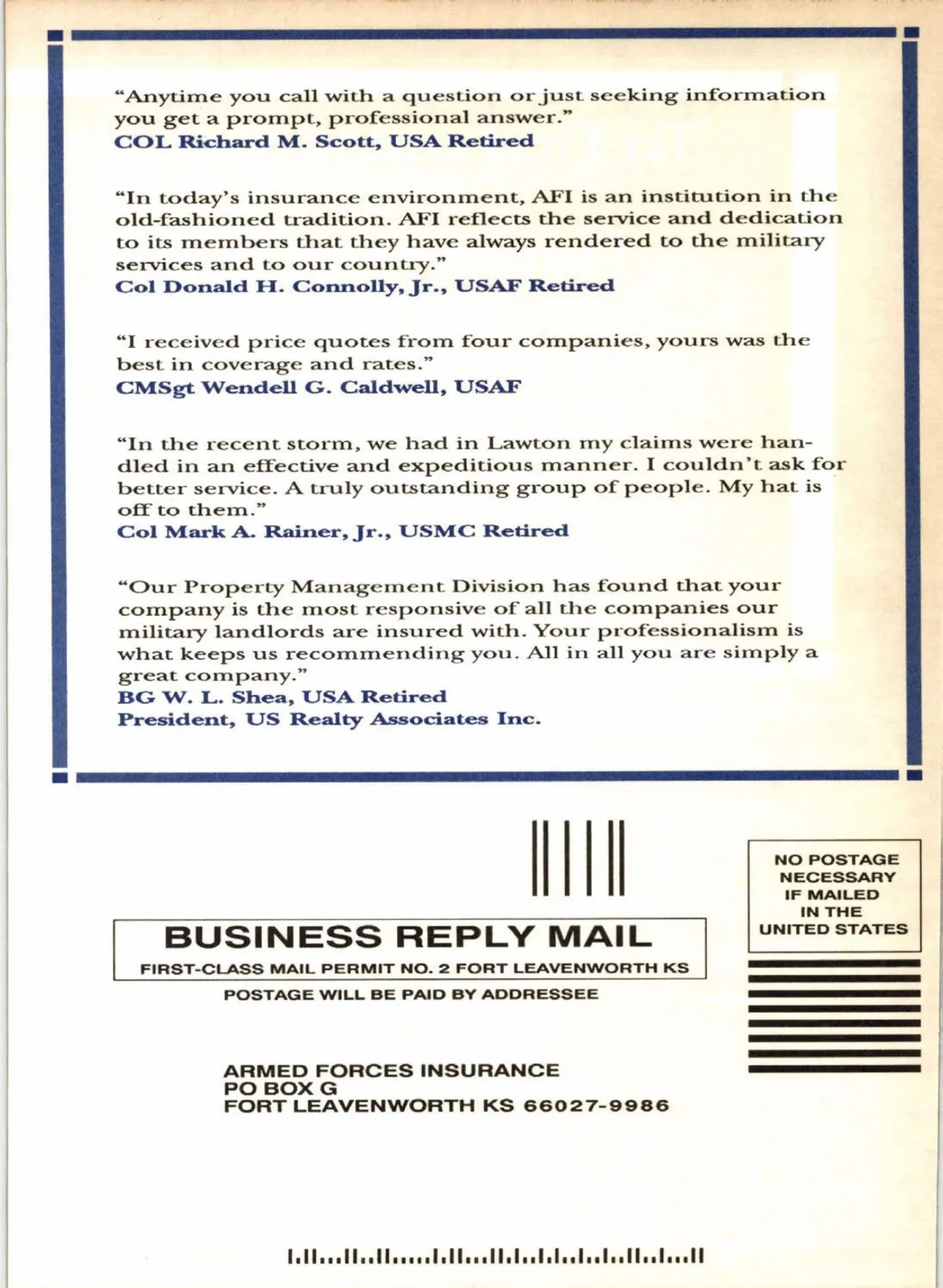 "Anytime you call with a question or just seeking information you get a prompt, professional answer."
COL Richard M. Scott, USA Retired

"In today's insurance environment, AFI is an institution in the old-fashioned tradition. AFI reflects the service and dedication to its members that they have always rendered to the military services and to our country."
Col Donald H. Connolly, Jr., USAF Retired

"I received price quotes from four companies, yours was the best in coverage and rates."
CMSgt Wendell G. Caldwell, USAF

"In the recent storm, we had in Lawton my claims were handled in an effective and expeditious manner. I couldn't ask for better service. A truly outstanding group of people. My hat is off to them."
Col Mark A. Rainer, Jr., USMC Retired

"Our Property Management Division has found that your company is the most responsive of all the companies our military landlords are insured with. Your professionalism is what keeps us recommending you. All in all you are simply a great company."
BG W. L. Shea, USA Retired
President, US Realty Associates Inc.

NO POSTAGE
NECESSARY
IF MAILED
IN THE
UNITED STATES

BUSINESS REPLY MAIL
FIRST-CLASS MAIL PERMIT NO. 2 FORT LEAVENWORTH KS

POSTAGE WILL BE PAID BY ADDRESSEE

ARMED FORCES INSURANCE
PO BOX G
FORT LEAVENWORTH KS 66027-9986